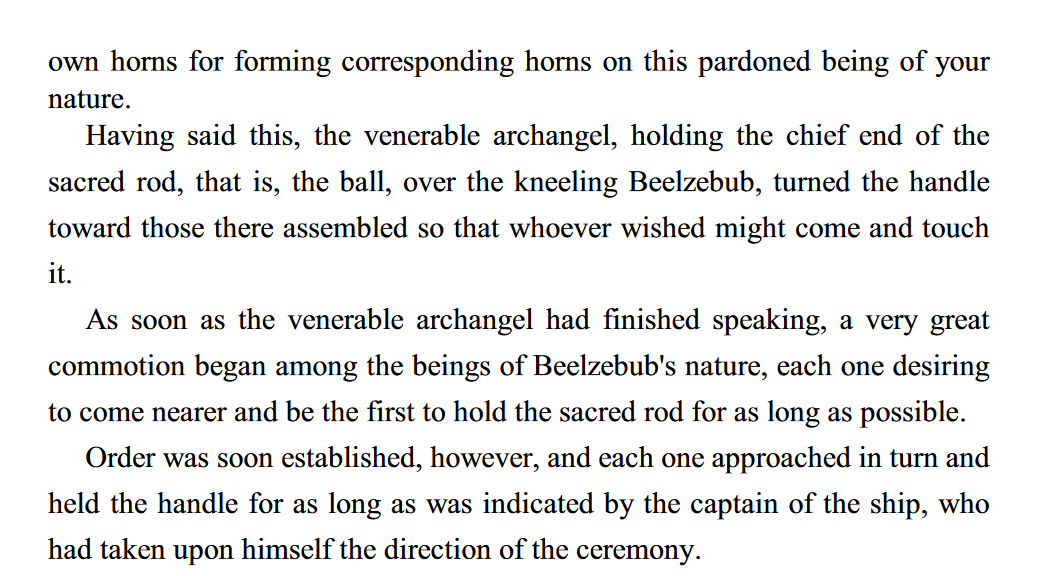 own horns for forming corresponding horns on this pardoned being of your nature.

Having said this, the venerable archangel, holding the chief end of the sacred rod, that is, the ball, over the kneeling Beelzebub, turned the handle toward those there assembled so that whoever wished might come and touch it.

As soon as the venerable archangel had finished speaking, a very great commotion began among the beings of Beelzebub's nature, each one desiring to come nearer and be the first to hold the sacred rod for as long as possible.

Order was soon established, however, and each one approached in turn and held the handle for as long as was indicated by the captain of the ship, who had taken upon himself the direction of the ceremony.